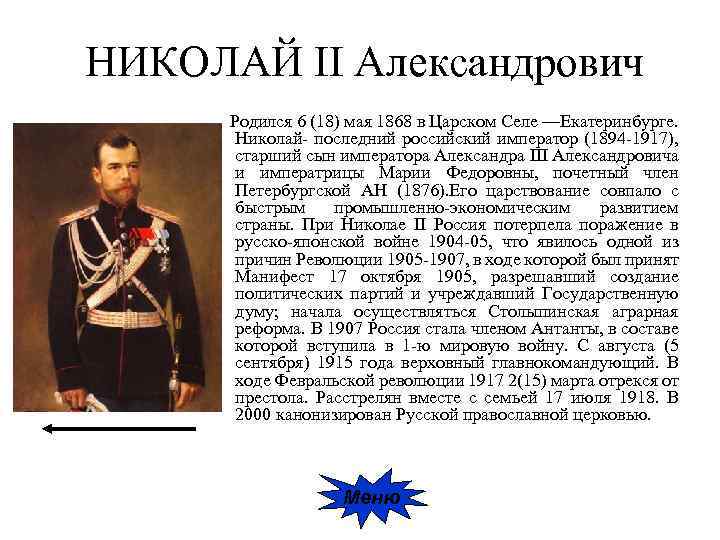 НИКОЛАЙ II Александрович

Родился 6 (18) мая 1868 в Царском Селе —Екатеринбурге. Николай- последний российский император (1894-1917), старший сын императора Александра III Александровича и императрицы Марии Федоровны, почетный член Петербургской АН (1876).Его царствование совпало с быстрым промышленно-экономическим развитием страны. При Николае II Россия потерпела поражение в русско-японской войне 1904-05, что явилось одной из причин Революции 1905-1907, в ходе которой был принят Манифест 17 октября 1905, разрешавший создание политических партий и учреждавший Государственную думу; начала осуществляться Столыпинская аграрная реформа. В 1907 Россия стала членом Антанты, в составе которой вступила в 1-ю мировую войну. С августа (5 сентября) 1915 года верховный главнокомандующий. В ходе Февральской революции 1917 2(15) марта отрекся от престола. Расстрелян вместе с семьей 17 июля 1918. В 2000 канонизирован Русской православной церковью.

Меню